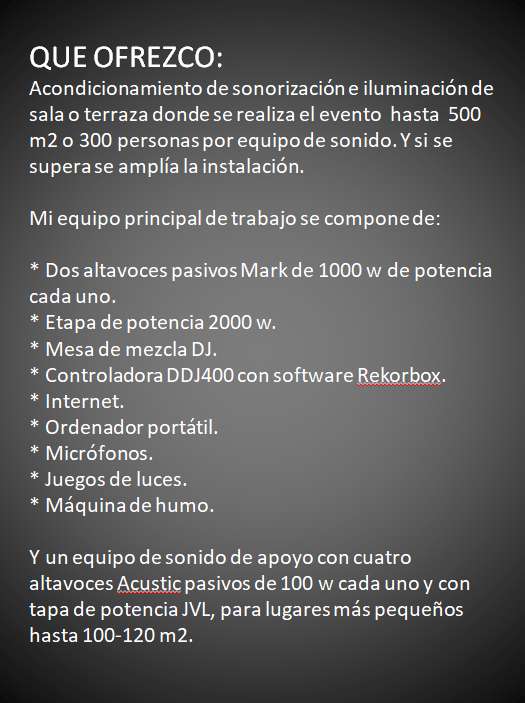 QUE OFREZCO:
Acondicionamiento de sonorización e iluminación de sala o terraza donde se realiza el evento hasta 500 m2 o 300 personas por equipo de sonido. Y si se supera se amplía la instalación.

Mi equipo principal de trabajo se compone de:

* Dos altavoces pasivos Mark de 1000 w de potencia cada uno.
* Etapa de potencia 2000 w.
* Mesa de mezcla DJ.
* Controladora DDJ400 con software Rekorbox.
* Internet.
* Ordenador portátil.
* Micrófonos.
* Juegos de luces.
* Máquina de humo.

Y un equipo de sonido de apoyo con cuatro altavoces Acustic pasivos de 100 w cada uno y con tapa de potencia JVL, para lugares más pequeños hasta 100-120 m2.